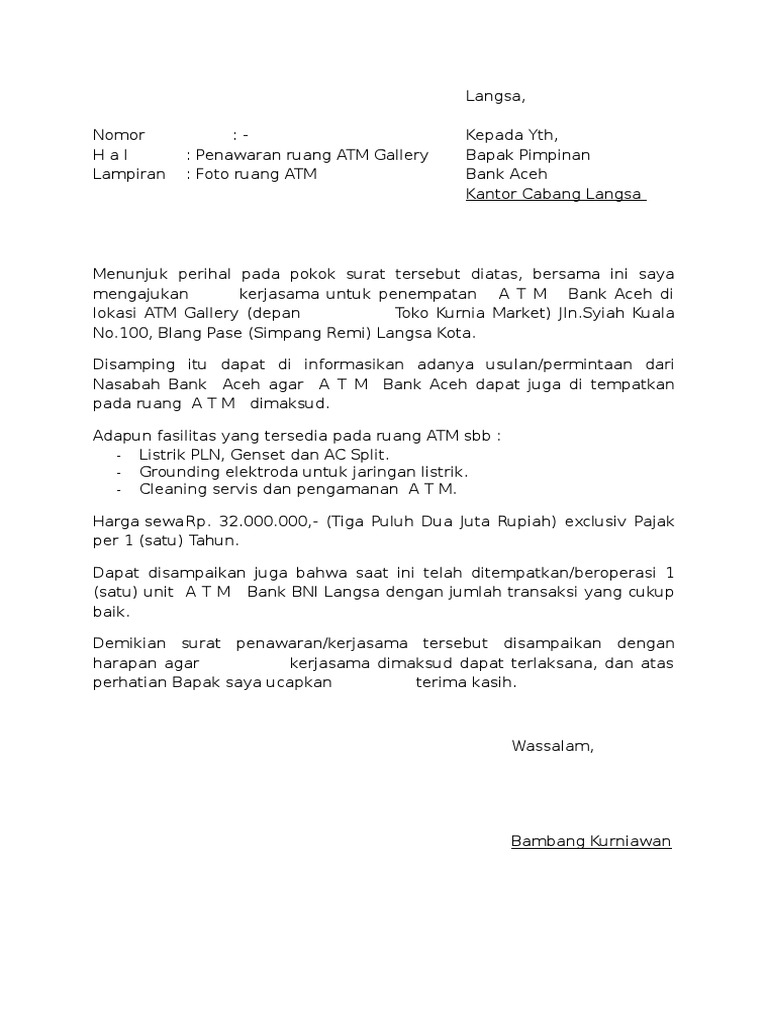 Langsa,

Nomor : -
H a l : Penawaran ruang ATM Gallery
Lampiran : Foto ruang ATM

Kepada Yth,
Bapak Pimpinan
Bank Aceh
Kantor Cabang Langsa

Menunjuk perihal pada pokok surat tersebut diatas, bersama ini saya mengajukan kerjasama untuk penempatan A T M Bank Aceh di lokasi ATM Gallery (depan Toko Kurnia Market) Jln.Syiah Kuala No.100, Blang Pase (Simpang Remi) Langsa Kota.

Disamping itu dapat di informasikan adanya usulan/permintaan dari Nasabah Bank Aceh agar A T M Bank Aceh dapat juga di tempatkan pada ruang A T M dimaksud.

Adapun fasilitas yang tersedia pada ruang ATM sbb :
- Listrik PLN, Genset dan AC Split.
- Grounding elektroda untuk jaringan listrik.
- Cleaning servis dan pengamanan A T M.

Harga sewaRp. 32.000.000,- (Tiga Puluh Dua Juta Rupiah) exclusiv Pajak per 1 (satu) Tahun.

Dapat disampaikan juga bahwa saat ini telah ditempatkan/beroperasi 1 (satu) unit A T M Bank BNI Langsa dengan jumlah transaksi yang cukup baik.

Demikian surat penawaran/kerjasama tersebut disampaikan dengan harapan agar kerjasama dimaksud dapat terlaksana, dan atas perhatian Bapak saya ucapkan terima kasih.

Wassalam,

Bambang Kurniawan